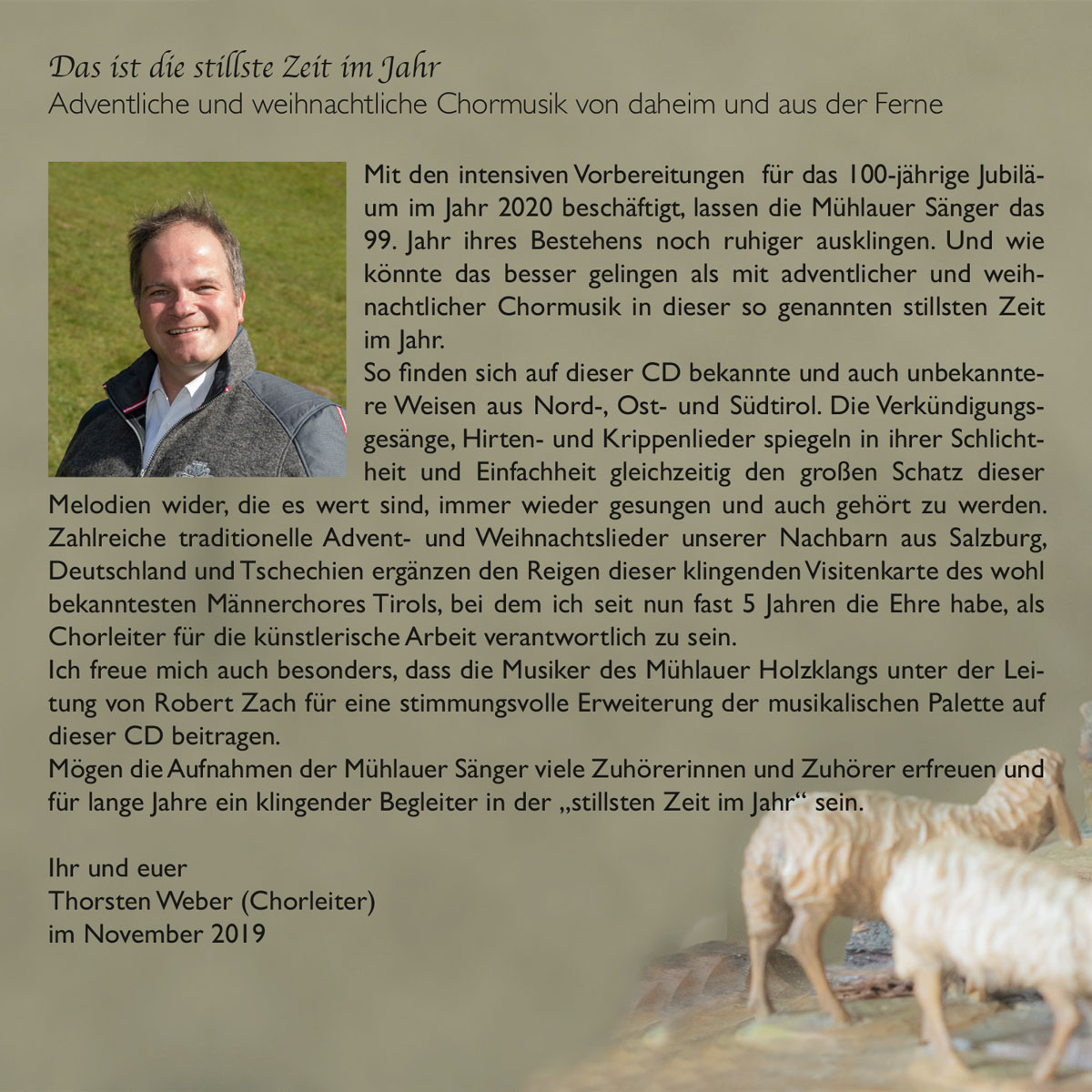 Das ist die stillste Zeit im Jahr
Adventliche und weihnachtliche Chormusik von daheim und aus der Ferne

Mit den intensiven Vorbereitungen für das 100-jährige Jubiläum im Jahr 2020 beschäftigt, lassen die Mühlauer Sänger das 99. Jahr ihres Bestehens noch ruhiger ausklingen. Und wie könnte das besser gelingen als mit adventlicher und weihnachtlicher Chormusik in dieser so genannten stillsten Zeit im Jahr.
So finden sich auf dieser CD bekannte und auch unbekanntere Weisen aus Nord-, Ost- und Südtirol. Die Verkündigungsgesänge, Hirten- und Krippenlieder spiegeln in ihrer Schlichtheit und Einfachheit gleichzeitig den großen Schatz dieser Melodien wider, die es wert sind, immer wieder gesungen und auch gehört zu werden. Zahlreiche traditionelle Advent- und Weihnachtslieder unserer Nachbarn aus Salzburg, Deutschland und Tschechien ergänzen den Reigen dieser klingenden Visitenkarte des wohl bekanntesten Männerchores Tirols, bei dem ich seit nun fast 5 Jahren die Ehre habe, als Chorleiter für die künstlerische Arbeit verantwortlich zu sein.
Ich freue mich auch besonders, dass die Musiker des Mühlauer Holzklangs unter der Leitung von Robert Zach für eine stimmungsvolle Erweiterung der musikalischen Palette auf dieser CD beitragen.
Mögen die Aufnahmen der Mühlauer Sänger viele Zuhörerinnen und Zuhörer erfreuen und für lange Jahre ein klingender Begleiter in der „stillsten Zeit im Jahr“ sein.

Ihr und euer
Thorsten Weber (Chorleiter)
im November 2019